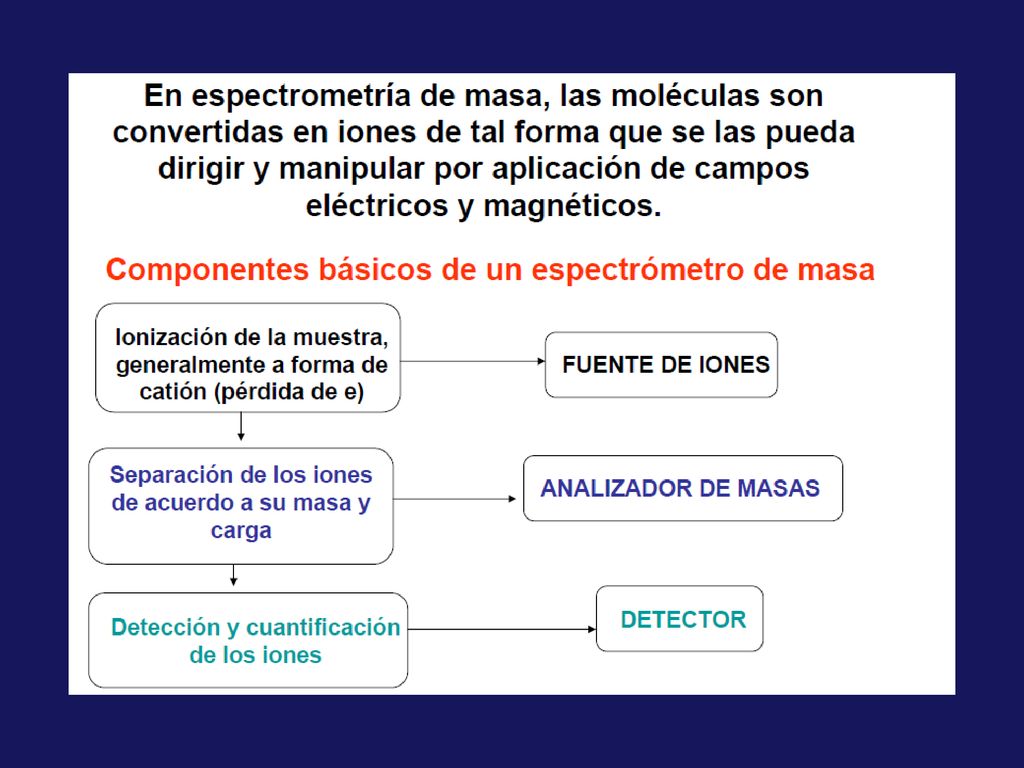 En espectrometría de masa, las moléculas son convertidas en iones de tal forma que se las pueda dirigir y manipular por aplicación de campos eléctricos y magnéticos.

Componentes básicos de un espectrómetro de masa

Ionización de la muestra, generalmente a forma de catión (pérdida de e)

FUENTE DE IONES

Separación de los iones de acuerdo a su masa y carga

ANALIZADOR DE MASAS

Detección y cuantificación de los iones

DETECTOR